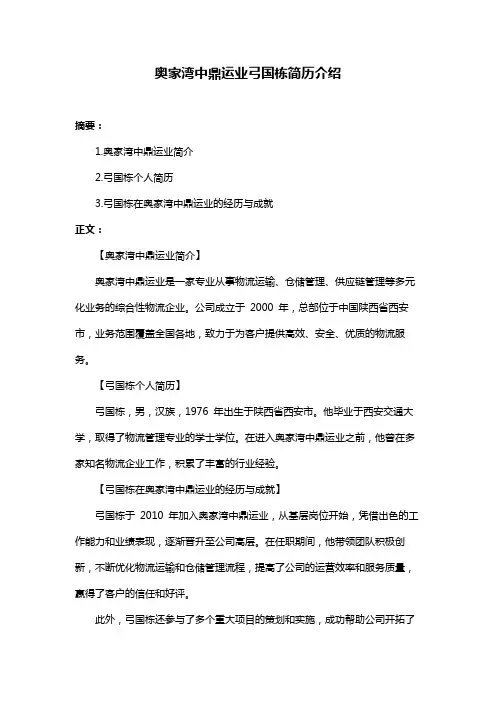 奥家湾中鼎运业弓国栋简历介绍

摘要：

1.奥家湾中鼎运业简介

2.弓国栋个人简历

3.弓国栋在奥家湾中鼎运业的经历与成就

正文：

【奥家湾中鼎运业简介】

奥家湾中鼎运业是一家专业从事物流运输、仓储管理、供应链管理等多元化业务的综合性物流企业。公司成立于 2000 年，总部位于中国陕西省西安市，业务范围覆盖全国各地，致力于为客户提供高效、安全、优质的物流服务。

【弓国栋个人简历】

弓国栋，男，汉族，1976 年出生于陕西省西安市。他毕业于西安交通大学，取得了物流管理专业的学士学位。在进入奥家湾中鼎运业之前，他曾在多家知名物流企业工作，积累了丰富的行业经验。

【弓国栋在奥家湾中鼎运业的经历与成就】

弓国栋于 2010 年加入奥家湾中鼎运业，从基层岗位开始，凭借出色的工作能力和业绩表现，逐渐晋升至公司高层。在任职期间，他带领团队积极创新，不断优化物流运输和仓储管理流程，提高了公司的运营效率和服务质量，赢得了客户的信任和好评。

此外，弓国栋还参与了多个重大项目的策划和实施，成功帮助公司开拓了